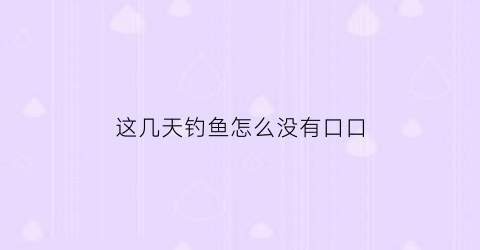 这几天钓鱼怎么没有口口